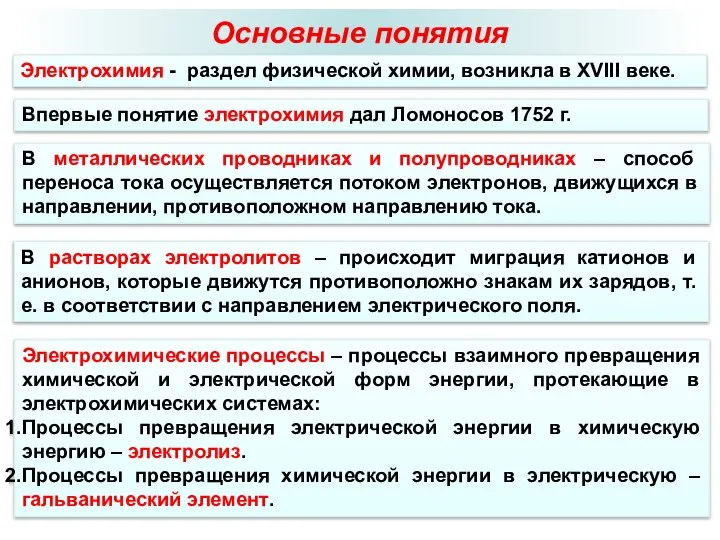 Основные понятия

Электрохимия - раздел физической химии, возникла в XVIII веке.

Впервые понятие электрохимия дал Ломоносов 1752 г.

В металлических проводниках и полупроводниках – способ переноса тока осуществляется потоком электронов, движущихся в направлении, противоположном направлению тока.

В растворах электролитов – происходит миграция катионов и анионов, которые движутся противоположно знакам их зарядов, т. е. в соответствии с направлением электрического поля.

Электрохимические процессы – процессы взаимного превращения химической и электрической форм энергии, протекающие в электрохимических системах:
1.Процессы превращения электрической энергии в химическую энергию – электролиз.
2.Процессы превращения химической энергии в электрическую – гальванический элемент.